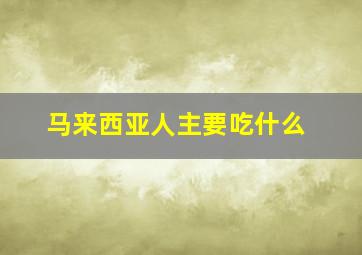 马来西亚人主要吃什么